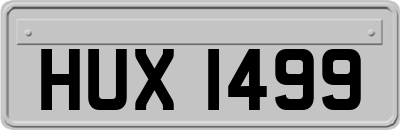 HUX 1499